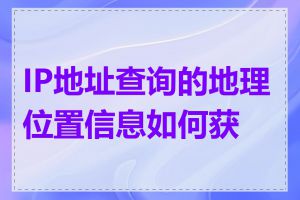 IP地址查询的地理位置信息如何获